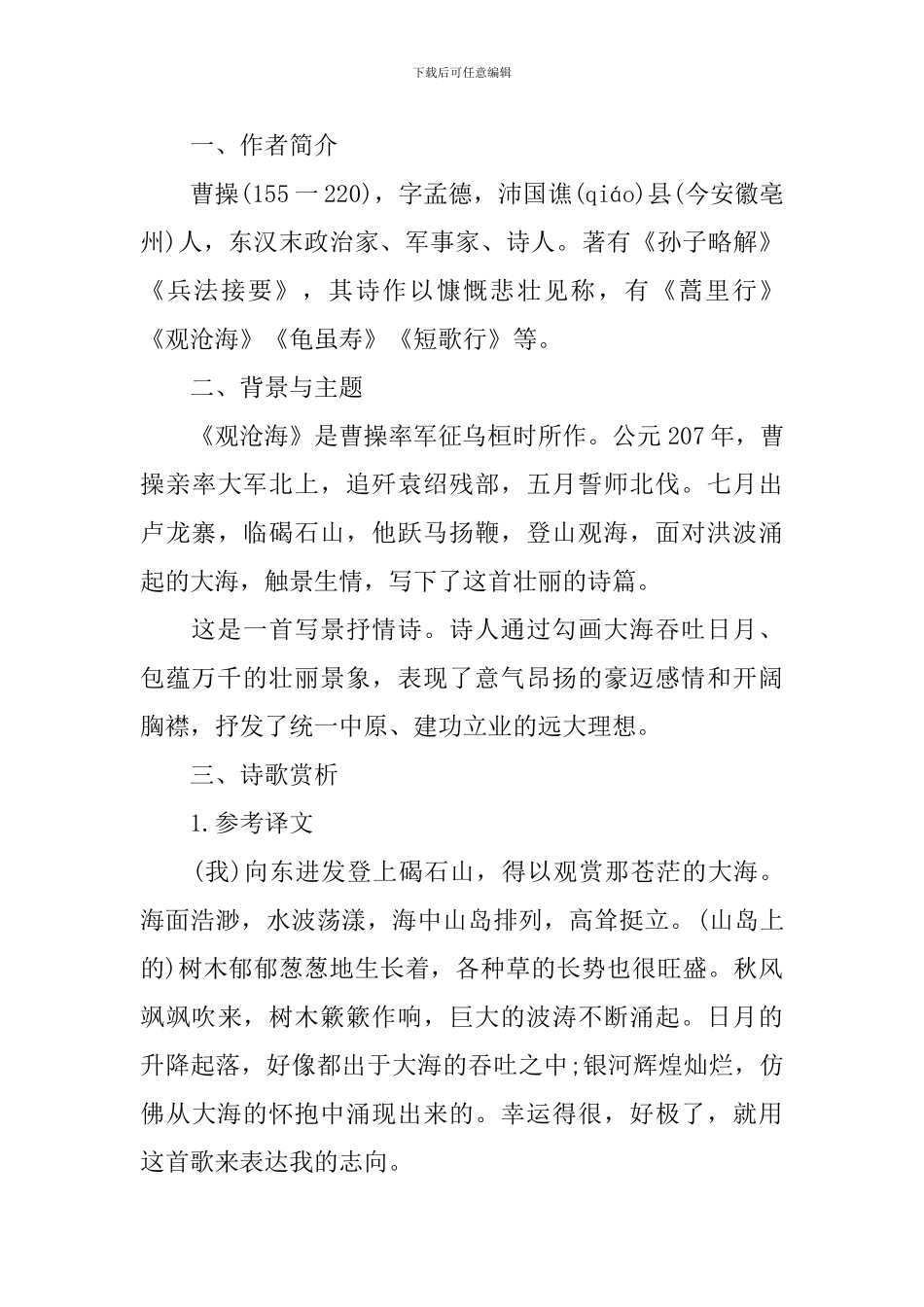 下载后可任意编辑

一、作者简介

曹操(155一220)，字孟德，沛国谯(qiáo)县(今安徽亳州)人，东汉末政治家、军事家、诗人。著有《孙子略解》《兵法接要》，其诗作以慷慨悲壮见称，有《蒿里行》《观沧海》《龟虽寿》《短歌行》等。

二、背景与主题

《观沧海》是曹操率军征乌桓时所作。公元207年，曹操亲率大军北上，追歼袁绍残部，五月誓师北伐。七月出卢龙寨，临碣石山，他跃马扬鞭，登山观海，面对洪波涌起的大海，触景生情，写下了这首壮丽的诗篇。

这是一首写景抒情诗。诗人通过勾画大海吞吐日月、包蕴万千的壮丽景象，表现了意气昂扬的豪迈感情和开阔胸襟，抒发了统一中原、建功立业的远大理想。

三、诗歌赏析

1.参考译文

(我)向东进发登上碣石山，得以观赏那苍茫的大海。海面浩渺，水波荡漾，海中山岛排列，高耸挺立。(山岛上的)树木郁郁葱葱地生长着，各种草的长势也很旺盛。秋风飒飒吹来，树木簌簌作响，巨大的波涛不断涌起。日月的升降起落，好像都出于大海的吞吐之中;银河辉煌灿烂，仿佛从大海的怀抱中涌现出来的。幸运得很，好极了，就用这首歌来表达我的志向。